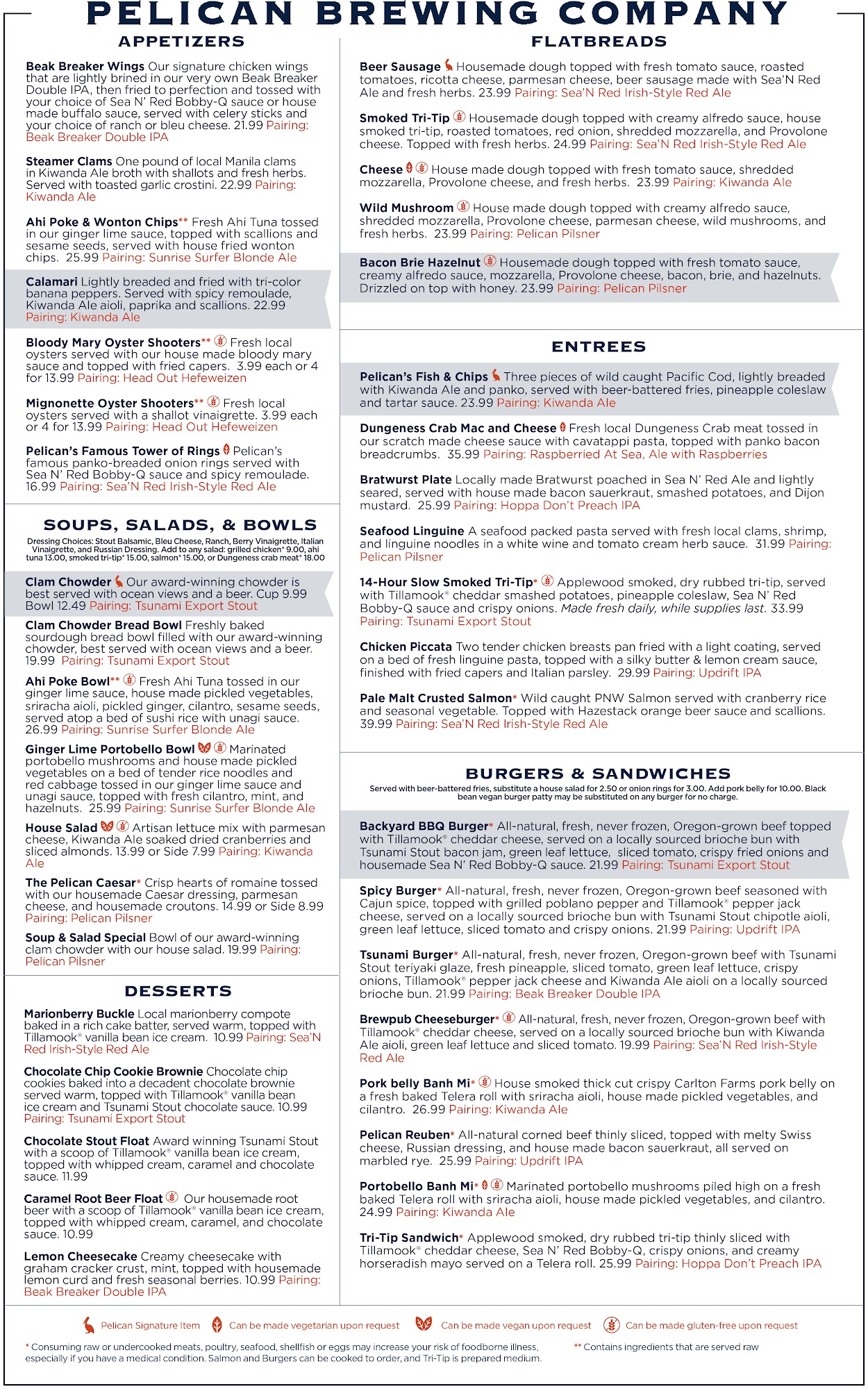 PELICAN BREWING COMPANY

APPETIZERS

Beak Breaker Wings Our signature chicken wings that are lightly brined in our very own Beak Breaker Double IPA, then fried to perfection and tossed with your choice of Sea N' Red Bobby-Q sauce or house made buffalo sauce, served with celery sticks and your choice of ranch or bleu cheese. 21.99 Pairing: Beak Breaker Double IPA

Steamer Clams One pound of local Manila clams in Kiwanda Ale broth with shallots and fresh herbs. Served with toasted garlic crostini. 22.99 Pairing: Kiwanda Ale

Ahi Poke & Wonton Chips** Fresh Ahi Tuna tossed in our ginger lime sauce, topped with scallions and sesame seeds, served with house fried wonton chips. 25.99 Pairing: Sunrise Surfer Blonde Ale

Calamari Lightly breaded and fried with tri-color banana peppers. Served with spicy remoulade, Kiwanda Ale aioli, paprika and scallions. 22.99 Pairing: Kiwanda Ale

Bloody Mary Oyster Shooters** Fresh local oysters served with our house made bloody mary sauce and topped with fried capers. 3.99 each or 4 for 13.99 Pairing: Head Out Hefeweizen

Mignonette Oyster Shooters** Fresh local oysters served with a shallot vinaigrette. 3.99 each or 4 for 13.99 Pairing: Head Out Hefeweizen

Pelican's Famous Tower of Rings Pelican's famous panko-breaded onion rings served with Sea N' Red Bobby-Q sauce and spicy remoulade. 16.99 Pairing: Sea'N Red Irish-Style Red Ale

SOUPS, SALADS, & BOWLS

Dressing Choices: Stout Balsamic, Bleu Cheese, Ranch, Berry Vinaigrette, Italian Vinaigrette, and Russian Dressing. Add to any salad: grilled chicken* 9.00, ahi tuna 13.00, smoked tri-tip* 15.00, salmon* 15.00, or Dungeness crab meat* 18.00

Clam Chowder Our award-winning chowder is best served with ocean views and a beer. Cup 9.99 Bowl 12.49 Pairing: Tsunami Export Stout

Clam Chowder Bread Bowl Freshly baked sourdough bread bowl filled with our award-winning chowder, best served with ocean views and a beer. 19.99 Pairing: Tsunami Export Stout

Ahi Poke Bowl** Fresh Ahi Tuna tossed in our ginger lime sauce, house made pickled vegetables, sriracha aioli, pickled ginger, cilantro, sesame seeds, served atop a bed of sushi rice with unagi sauce. 26.99 Pairing: Sunrise Surfer Blonde Ale

Ginger Lime Portobello Bowl Marinated portobello mushrooms and house made pickled vegetables on a bed of tender rice noodles and red cabbage tossed in our ginger lime sauce and unagi sauce, topped with fresh cilantro, mint, and hazelnuts. 25.99 Pairing: Sunrise Surfer Blonde Ale

House Salad Artisan lettuce mix with parmesan cheese, Kiwanda Ale soaked dried cranberries and sliced almonds. 13.99 or Side 7.99 Pairing: Kiwanda Ale

The Pelican Caesar* Crisp hearts of romaine tossed with our housemade Caesar dressing, parmesan cheese, and housemade croutons. 14.99 or Side 8.99 Pairing: Pelican Pilsner

Soup & Salad Special Bowl of our award-winning clam chowder with our house salad. 19.99 Pairing: Pelican Pilsner

DESSERTS

Marionberry Buckle Local marionberry compote baked in a rich cake batter, served warm, topped with Tillamook® vanilla bean ice cream. 10.99 Pairing: Sea'N Red Irish-Style Red Ale

Chocolate Chip Cookie Brownie Chocolate chip cookies baked into a decadent chocolate brownie served warm, topped with Tillamook® vanilla bean ice cream and Tsunami Stout chocolate sauce. 10.99 Pairing: Tsunami Export Stout

Chocolate Stout Float Award winning Tsunami Stout with a scoop of Tillamook® vanilla bean ice cream, topped with whipped cream, caramel and chocolate sauce. 11.99

Caramel Root Beer Float Our housemade root beer with a scoop of Tillamook® vanilla bean ice cream, topped with whipped cream, caramel, and chocolate sauce. 10.99

Lemon Cheesecake Creamy cheesecake with graham cracker crust, mint, topped with housemade lemon curd and fresh seasonal berries. 10.99 Pairing: Beak Breaker Double IPA

FLATBREADS

Beer Sausage Housemade dough topped with fresh tomato sauce, roasted tomatoes, ricotta cheese, parmesan cheese, beer sausage made with Sea'N Red Ale and fresh herbs. 23.99 Pairing: Sea'N Red Irish-Style Red Ale

Smoked Tri-Tip Housemade dough topped with creamy alfredo sauce, house smoked tri-tip, roasted tomatoes, red onion, shredded mozzarella, and Provolone cheese. Topped with fresh herbs. 24.99 Pairing: Sea'N Red Irish-Style Red Ale

Cheese House made dough topped with fresh tomato sauce, shredded mozzarella, Provolone cheese, and fresh herbs. 23.99 Pairing: Kiwanda Ale

Wild Mushroom House made dough topped with creamy alfredo sauce, shredded mozzarella, Provolone cheese, parmesan cheese, wild mushrooms, and fresh herbs. 23.99 Pairing: Pelican Pilsner

Bacon Brie Hazelnut Housemade dough topped with fresh tomato sauce, creamy alfredo sauce, mozzarella, Provolone cheese, bacon, brie, and hazelnuts. Drizzled on top with honey. 23.99 Pairing: Pelican Pilsner

ENTREES

Pelican's Fish & Chips Three pieces of wild caught Pacific Cod, lightly breaded with Kiwanda Ale and panko, served with beer-battered fries, pineapple coleslaw and tartar sauce. 23.99 Pairing: Kiwanda Ale

Dungeness Crab Mac and Cheese Fresh local Dungeness Crab meat tossed in our scratch made cheese sauce with cavatappi pasta, topped with panko bacon breadcrumbs. 35.99 Pairing: Raspberried At Sea, Ale with Raspberries

Bratwurst Plate Locally made Bratwurst poached in Sea N' Red Ale and lightly seared, served with house made bacon sauerkraut, smashed potatoes, and Dijon mustard. 25.99 Pairing: Hoppa Don't Preach IPA

Seafood Linguine A seafood packed pasta served with fresh local clams, shrimp, and linguine noodles in a white wine and tomato cream herb sauce. 31.99 Pairing: Pelican Pilsner

14-Hour Slow Smoked Tri-Tip* Applewood smoked, dry rubbed tri-tip, served with Tillamook® cheddar smashed potatoes, pineapple coleslaw, Sea N' Red Bobby-Q sauce and crispy onions. Made fresh daily, while supplies last. 33.99 Pairing: Tsunami Export Stout

Chicken Piccata Two tender chicken breasts pan fried with a light coating, served on a bed of fresh linguine pasta, topped with a silky butter & lemon cream sauce, finished with fried capers and Italian parsley. 29.99 Pairing: Updrift IPA

Pale Malt Crusted Salmon* Wild caught PNW Salmon served with cranberry rice and seasonal vegetable. Topped with Hazestack orange beer sauce and scallions. 39.99 Pairing: Sea'N Red Irish-Style Red Ale

BURGERS & SANDWICHES

Served with beer-battered fries, substitute a house salad for 2.50 or onion rings for 3.00. Add pork belly for 10.00. Black bean vegan burger patty may be substituted on any burger for no charge.

Backyard BBQ Burger* All-natural, fresh, never frozen, Oregon-grown beef topped with Tillamook® cheddar cheese, served on a locally sourced brioche bun with Tsunami Stout bacon jam, green leaf lettuce, sliced tomato, crispy fried onions and housemade Sea N' Red Bobby-Q sauce. 21.99 Pairing: Tsunami Export Stout

Spicy Burger* All-natural, fresh, never frozen, Oregon-grown beef seasoned with Cajun spice, topped with grilled poblano pepper and Tillamook® pepper jack cheese, served on a locally sourced brioche bun with Tsunami Stout chipotle aioli, green leaf lettuce, sliced tomato and crispy onions. 21.99 Pairing: Updrift IPA

Tsunami Burger* All-natural, fresh, never frozen, Oregon-grown beef with Tsunami Stout teriyaki glaze, fresh pineapple, sliced tomato, green leaf lettuce, crispy onions, Tillamook® pepper jack cheese and Kiwanda Ale aioli on a locally sourced brioche bun. 21.99 Pairing: Beak Breaker Double IPA

Brewpub Cheeseburger* All-natural, fresh, never frozen, Oregon-grown beef with Tillamook® cheddar cheese, served on a locally sourced brioche bun with Kiwanda Ale aioli, green leaf lettuce and sliced tomato. 19.99 Pairing: Sea'N Red Irish-Style Red Ale

Pork belly Banh Mi* House smoked thick cut crispy Carlton Farms pork belly on a fresh baked Telera roll with sriracha aioli, house made pickled vegetables, and cilantro. 26.99 Pairing: Kiwanda Ale

Pelican Reuben* All-natural corned beef thinly sliced, topped with melty Swiss cheese, Russian dressing, and house made bacon sauerkraut, all served on marbled rye. 25.99 Pairing: Updrift IPA

Portobello Banh Mi* Marinated portobello mushrooms piled high on a fresh baked Telera roll with sriracha aioli, house made pickled vegetables, and cilantro. 24.99 Pairing: Kiwanda Ale

Tri-Tip Sandwich* Applewood smoked, dry rubbed tri-tip thinly sliced with Tillamook® cheddar cheese, Sea N' Red Bobby-Q, crispy onions, and creamy horseradish mayo served on a Telera roll. 25.99 Pairing: Hoppa Don't Preach IPA

Pelican Signature Item Can be made vegetarian upon request Can be made vegan upon request Can be made gluten-free upon request

* Consuming raw or undercooked meats, poultry, seafood, shellfish or eggs may increase your risk of foodborne illness, especially if you have a medical condition. Salmon and Burgers can be cooked to order, and Tri-Tip is prepared medium.

** Contains ingredients that are served raw